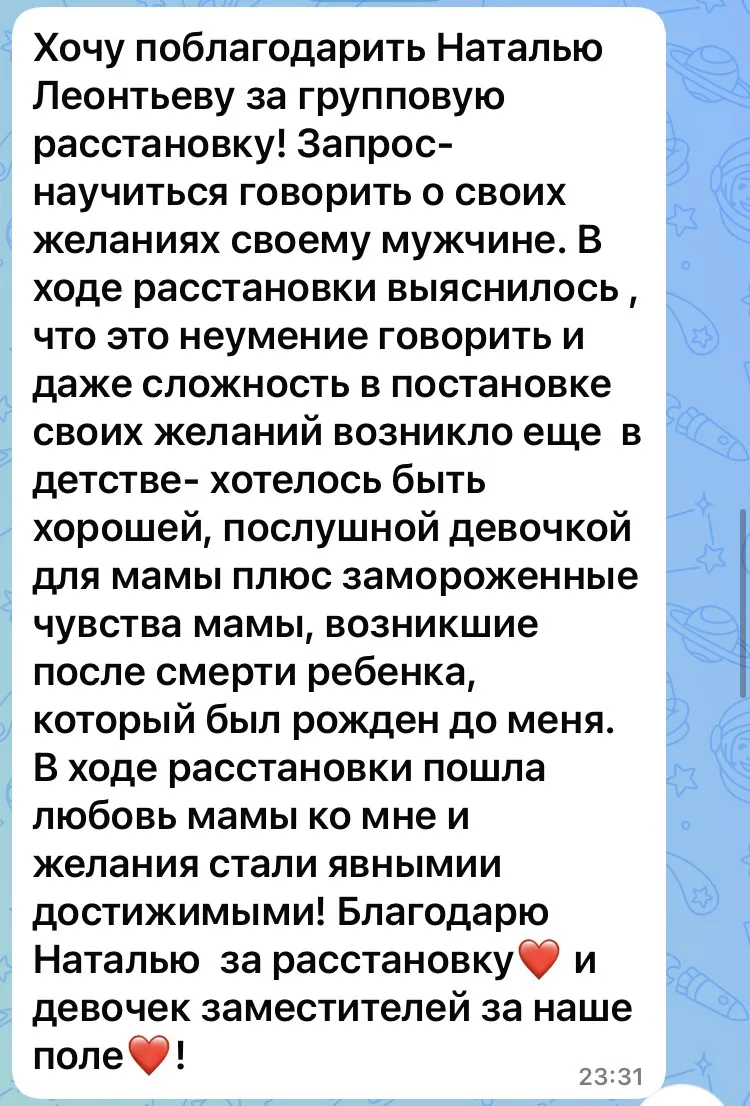 Хочу поблагодарить Наталью Леонтьеву за групповую расстановку! Запрос- научиться говорить о своих желаниях своему мужчине. В ходе расстановки выяснилось , что это неумение говорить и даже сложность в постановке своих желаний возникло еще в детстве- хотелось быть хорошей, послушной девочкой для мамы плюс замороженные чувства мамы, возникшие после смерти ребенка, который был рожден до меня. В ходе расстановки пошла любовь мамы ко мне и желания стали явнымии достижимыми! Благодарю Наталью за расстановку❤️ и девочек заместителей за наше поле❤️!

23:31